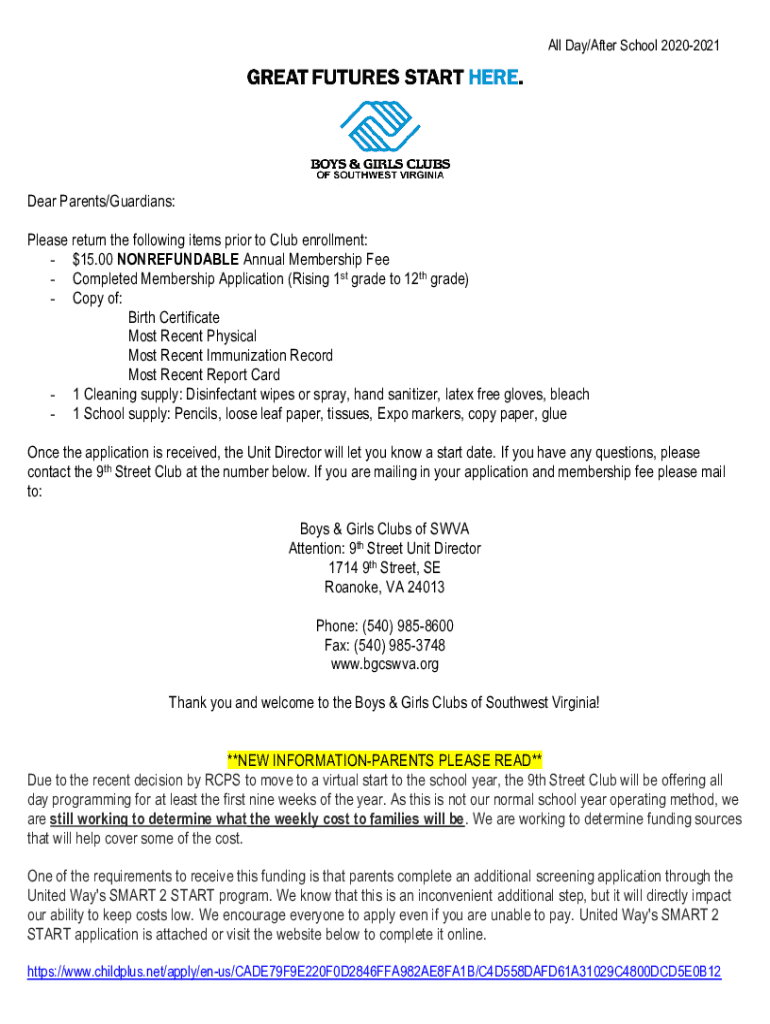 All Day/After School 2020-2021

GREAT FUTURES START HERE.

BOYS & GIRLS CLUBS
OF SOUTHWEST VIRGINIA

Dear Parents/Guardians:

Please return the following items prior to Club enrollment:
- $15.00 NONREFUNDABLE Annual Membership Fee
- Completed Membership Application (Rising 1st grade to 12th grade)
- Copy of:
Birth Certificate
Most Recent Physical
Most Recent Immunization Record
Most Recent Report Card
- 1 Cleaning supply: Disinfectant wipes or spray, hand sanitizer, latex free gloves, bleach
- 1 School supply: Pencils, loose leaf paper, tissues, Expo markers, copy paper, glue

Once the application is received, the Unit Director will let you know a start date. If you have any questions, please contact the 9th Street Club at the number below. If you are mailing in your application and membership fee please mail to:

Boys & Girls Clubs of SWVA
Attention: 9th Street Unit Director
1714 9th Street, SE
Roanoke, VA 24013

Phone: (540) 985-8600
Fax: (540) 985-3748
www.bgcswva.org

Thank you and welcome to the Boys & Girls Clubs of Southwest Virginia!

**NEW INFORMATION-PARENTS PLEASE READ**
Due to the recent decision by RCPS to move to a virtual start to the school year, the 9th Street Club will be offering all day programming for at least the first nine weeks of the year. As this is not our normal school year operating method, we are still working to determine what the weekly cost to families will be. We are working to determine funding sources that will help cover some of the cost.

One of the requirements to receive this funding is that parents complete an additional screening application through the United Way's SMART 2 START program. We know that this is an inconvenient additional step, but it will directly impact our ability to keep costs low. We encourage everyone to apply even if you are unable to pay. United Way's SMART 2 START application is attached or visit the website below to complete it online.

https://www.childplus.net/apply/en-us/CADE79F9E220F0D2846FFA982AE8FA1B/C4D558DAFD61A31029C4800DCD5E0B12